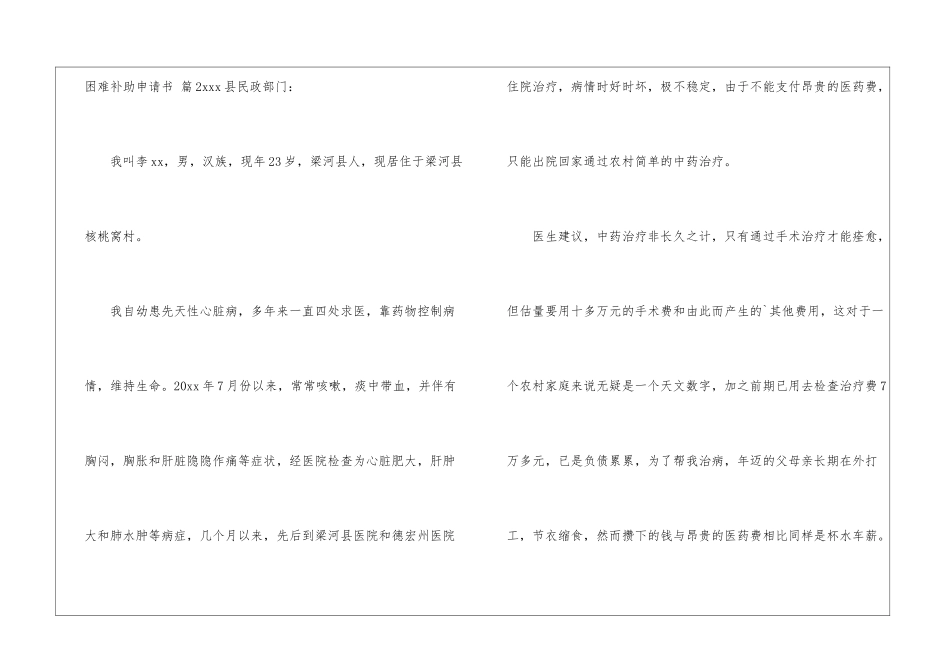 困难补助申请书 篇2xxx县民政部门：

我叫李xx，男，汉族，现年23岁，梁河县人，现居住于梁河县核桃窝村。

我自幼患先天性心脏病，多年来一直四处求医，靠药物控制病情，维持生命。20xx年7月份以来，常常咳嗽，痰中带血，并伴有胸闷，胸胀和肝脏隐隐作痛等症状，经医院检查为心脏肥大，肝肿大和肺水肿等病症，几个月以来，先后到梁河县医院和德宏州医院住院治疗，病情时好时坏，极不稳定，由于不能支付昂贵的医药费，只能出院回家通过农村简单的中药治疗。

医生建议，中药治疗非长久之计，只有通过手术治疗才能痊愈，但估量要用十多万元的手术费和由此而产生的`其他费用，这对于一个农村家庭来说无疑是一个天文数字，加之前期已用去检查治疗费7万多元，已是负债累累，为了帮我治病，年迈的父母亲长期在外打工，节衣缩食，然而攒下的钱与昂贵的医药费相比同样是杯水车薪。